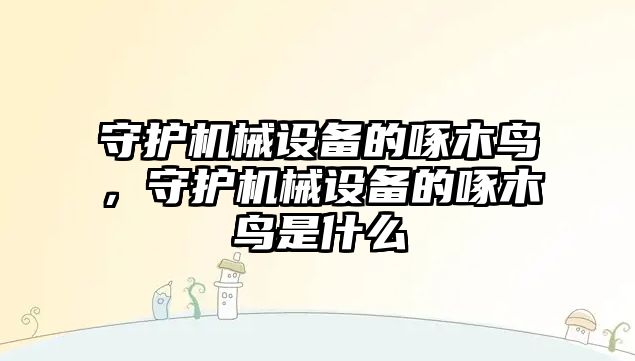 守护机械设备的啄木鸟，守护机械设备的啄木鸟是什么